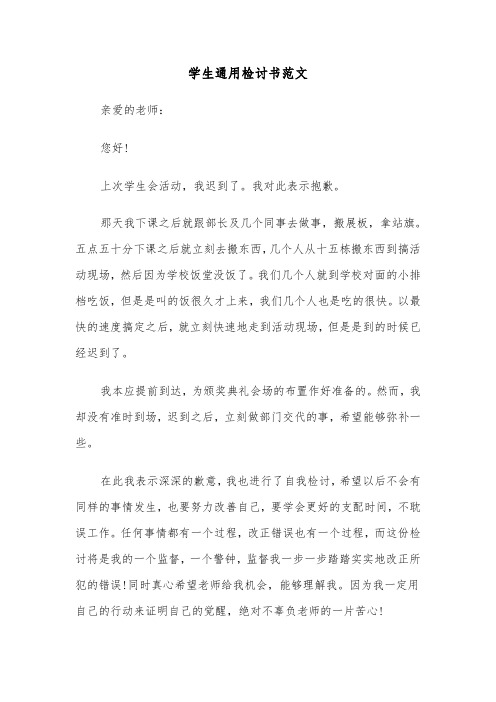 学生通用检讨书范文

亲爱的老师：

您好！

上次学生会活动，我迟到了。我对此表示抱歉。

那天我下课之后就跟部长及几个同事去做事，搬展板，拿站旗。五点五十分下课之后就立刻去搬东西，几个人从十五栋搬东西到搞活动现场，然后因为学校饭堂没饭了。我们几个人就到学校对面的小排档吃饭，但是是叫的饭很久才上来，我们几个人也是吃的很快。以最快的速度搞定之后，就立刻快速地走到活动现场，但是是到的时候已经迟到了。

我本应提前到达，为颁奖典礼会场的布置作好准备的。然而，我却没有准时到场，迟到之后，立刻做部门交代的事，希望能够弥补一些。

在此我表示深深的歉意，我也进行了自我检讨，希望以后不会有同样的事情发生，也要努力改善自己，要学会更好的支配时间，不耽误工作。任何事情都有一个过程，改正错误也有一个过程，而这份检讨将是我的一个监督，一个警钟，监督我一步一步踏踏实实地改正所犯的错误！同时真心希望老师给我机会，能够理解我。因为我一定用自己的行动来证明自己的觉醒，绝对不辜负老师的一片苦心！